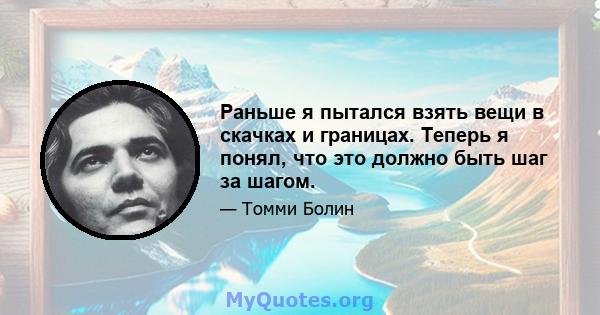 Раньше я пытался взять вещи в скачках и границах. Теперь я понял, что это должно быть шаг за шагом.

— Томми Болин

MyQuotes.org